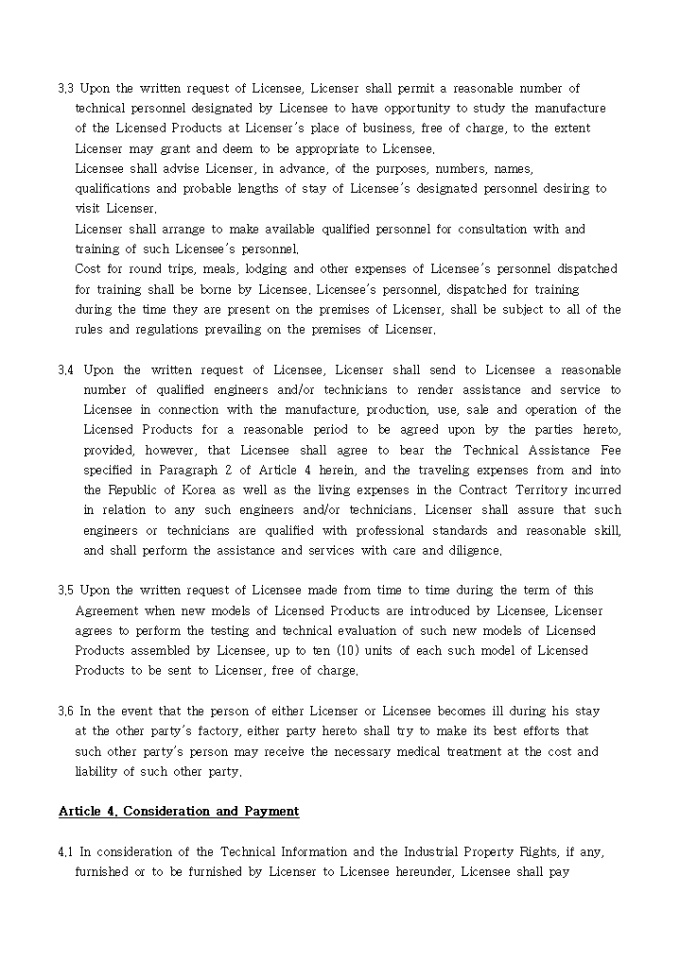 3.3 Upon the written request of Licensee, Licenser shall permit a reasonable number of technical personnel designated by Licensee to have opportunity to study the manufacture of the Licensed Products at Licenser's place of business, free of charge, to the extent Licenser may grant and deem to be appropriate to Licensee.
Licensee shall advise Licenser, in advance, of the purposes, numbers, names, qualifications and probable lengths of stay of Licensee's designated personnel desiring to visit Licenser.
Licenser shall arrange to make available qualified personnel for consultation with and training of such Licensee's personnel.
Cost for round trips, meals, lodging and other expenses of Licensee's personnel dispatched for training shall be borne by Licensee. Licensee's personnel, dispatched for training during the time they are present on the premises of Licenser, shall be subject to all of the rules and regulations prevailing on the premises of Licenser.

3.4 Upon the written request of Licensee, Licenser shall send to Licensee a reasonable number of qualified engineers and/or technicians to render assistance and service to Licensee in connection with the manufacture, production, use, sale and operation of the Licensed Products for a reasonable period to be agreed upon by the parties hereto, provided, however, that Licensee shall agree to bear the Technical Assistance Fee specified in Paragraph 2 of Article 4 herein, and the traveling expenses from and into the Republic of Korea as well as the living expenses in the Contract Territory incurred in relation to any such engineers and/or technicians. Licenser shall assure that such engineers or technicians are qualified with professional standards and reasonable skill, and shall perform the assistance and services with care and diligence.

3.5 Upon the written request of Licensee made from time to time during the term of this Agreement when new models of Licensed Products are introduced by Licensee, Licenser agrees to perform the testing and technical evaluation of such new models of Licensed Products assembled by Licensee, up to ten (10) units of each such model of Licensed Products to be sent to Licenser, free of charge.

3.6 In the event that the person of either Licenser or Licensee becomes ill during his stay at the other party's factory, either party hereto shall try to make its best efforts that such other party's person may receive the necessary medical treatment at the cost and liability of such other party.

Article 4. Consideration and Payment

4.1 In consideration of the Technical Information and the Industrial Property Rights, if any, furnished or to be furnished by Licenser to Licensee hereunder, Licensee shall pay